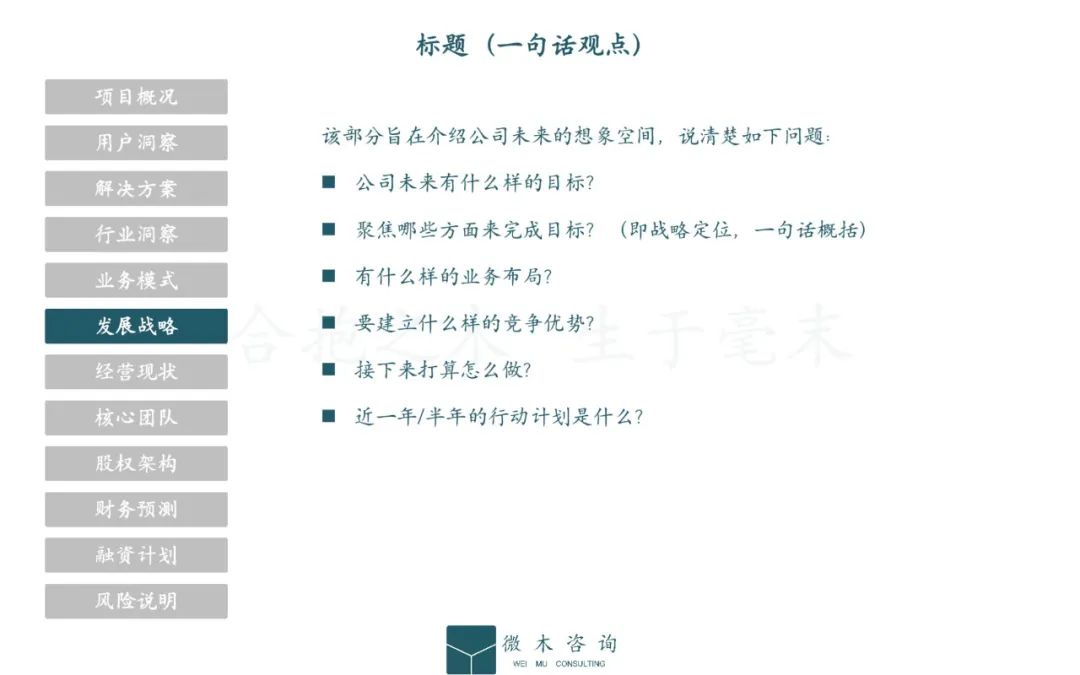 标题（一句话观点）

项目概况
用户洞察
解决方案
行业洞察
业务模式
发展战略
经营现状
核心团队
股权架构
财务预测
融资计划
风险说明

该部分旨在介绍公司未来的想象空间，说清楚如下问题：

■ 公司未来有什么样的目标？
■ 聚焦哪些方面来完成目标？（即战略定位，一句话概括）
■ 有什么样的业务布局？
■ 要建立什么样的竞争优势？
■ 接下来打算怎么做？
■ 近一年/半年的行动计划是什么？

合抱之木 生于毫末

微木咨询
WEI MU CONSULTING